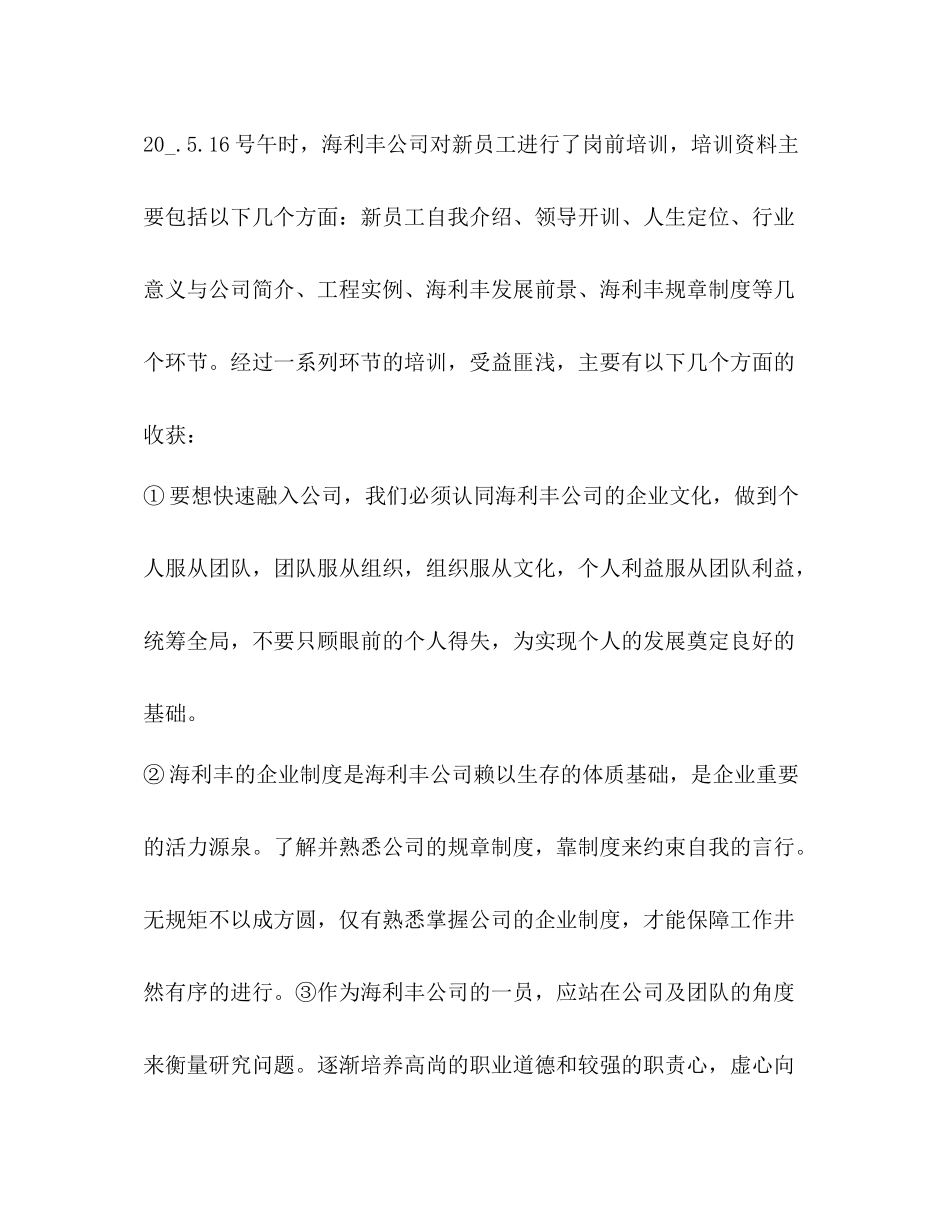 20_.5.16号午时，海利丰公司对新员工进行了岗前培训，培训资料主要包括以下几个方面：新员工自我介绍、领导开训、人生定位、行业意义与公司简介、工程实例、海利丰发展前景、海利丰规章制度等几个环节。经过一系列环节的培训，受益匪浅，主要有以下几个方面的收获：

①要想快速融入公司，我们必须认同海利丰公司的企业文化，做到个人服从团队，团队服从组织，组织服从文化，个人利益服从团队利益，统筹全局，不要只顾眼前的个人得失，为实现个人的发展奠定良好的基础。

②海利丰的企业制度是海利丰公司赖以生存的体质基础，是企业重要的活力源泉。了解并熟悉公司的规章制度，靠制度来约束自我的言行。无规矩不以成方圆，仅有熟悉掌握公司的企业制度，才能保障工作井然有序的进行。③作为海利丰公司的一员，应站在公司及团队的角度来衡量研究问题。逐渐培养高尚的职业道德和较强的职责心，虚心向